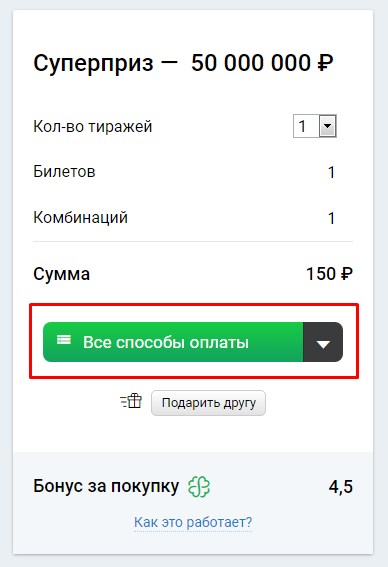 Суперприз — 50 000 000 ₽

Кол-во тиражей 1

Билетов 1

Комбинаций 1

Сумма 150 ₽

Все способы оплаты

Подарить другу

Бонус за покупку 4,5

Как это работает?